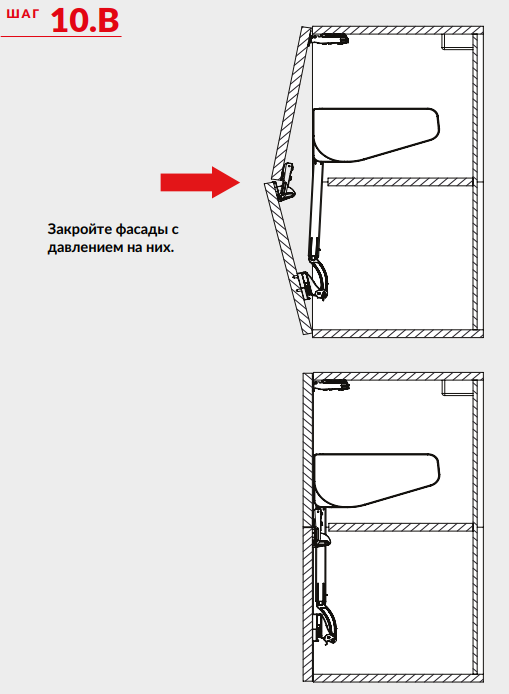 ШАГ 10.B

Закройте фасады с давлением на них.